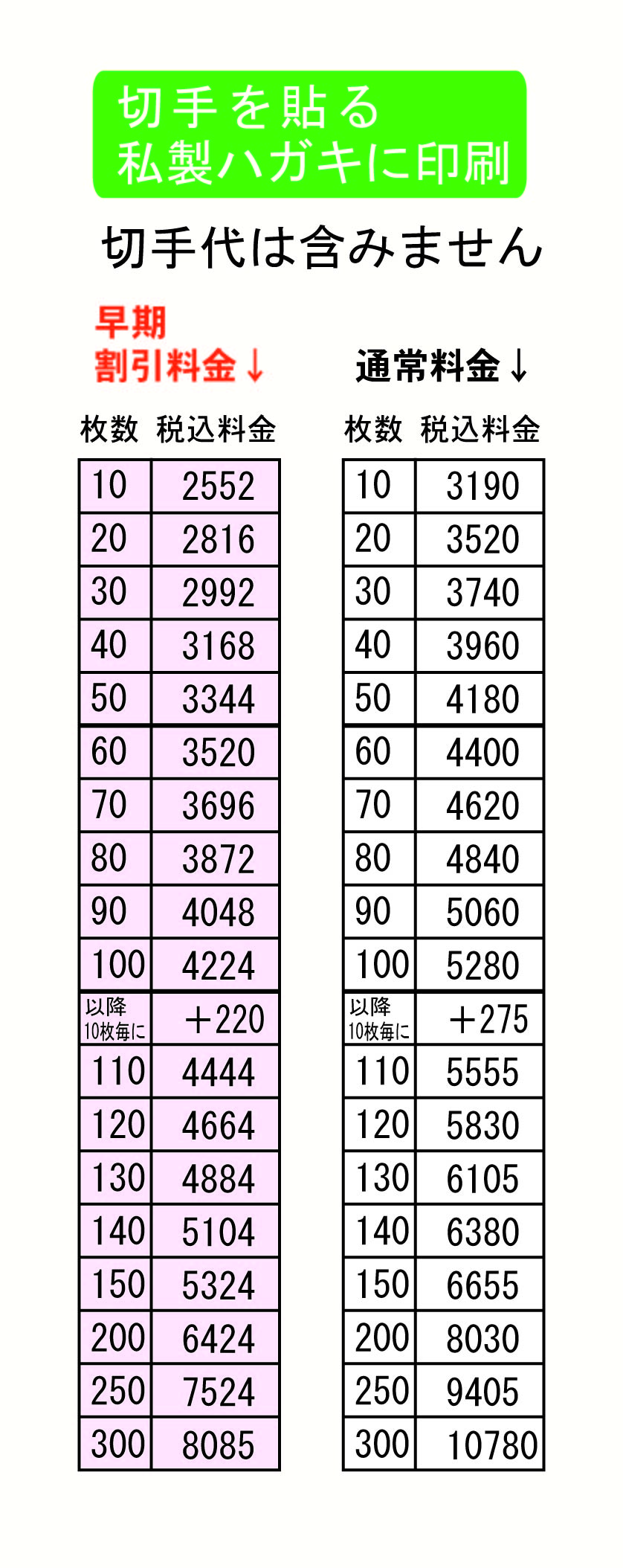 切手を貼る
私製ハガキに印刷

切手代は含みません

早期
割引料金↓

| 枚数 | 税込料金 |
|---|---|
| 10 | 2552 |
| 20 | 2816 |
| 30 | 2992 |
| 40 | 3168 |
| 50 | 3344 |
| 60 | 3520 |
| 70 | 3696 |
| 80 | 3872 |
| 90 | 4048 |
| 100 | 4224 |
| 以降 10枚毎に | ＋220 |
| 110 | 4444 |
| 120 | 4664 |
| 130 | 4884 |
| 140 | 5104 |
| 150 | 5324 |
| 200 | 6424 |
| 250 | 7524 |
| 300 | 8085 |

通常料金↓

| 枚数 | 税込料金 |
|---|---|
| 10 | 3190 |
| 20 | 3520 |
| 30 | 3740 |
| 40 | 3960 |
| 50 | 4180 |
| 60 | 4400 |
| 70 | 4620 |
| 80 | 4840 |
| 90 | 5060 |
| 100 | 5280 |
| 以降 10枚毎に | ＋275 |
| 110 | 5555 |
| 120 | 5830 |
| 130 | 6105 |
| 140 | 6380 |
| 150 | 6655 |
| 200 | 8030 |
| 250 | 9405 |
| 300 | 10780 |